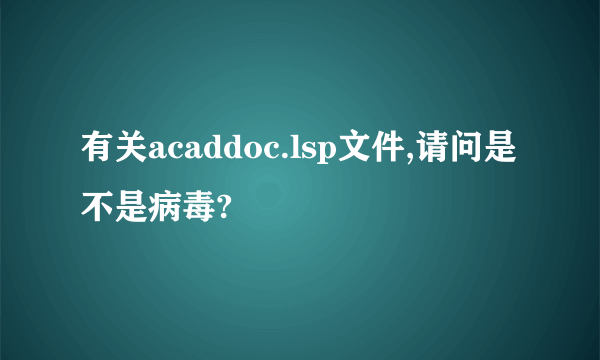 有关acaddoc.lsp文件,请问是不是病毒?